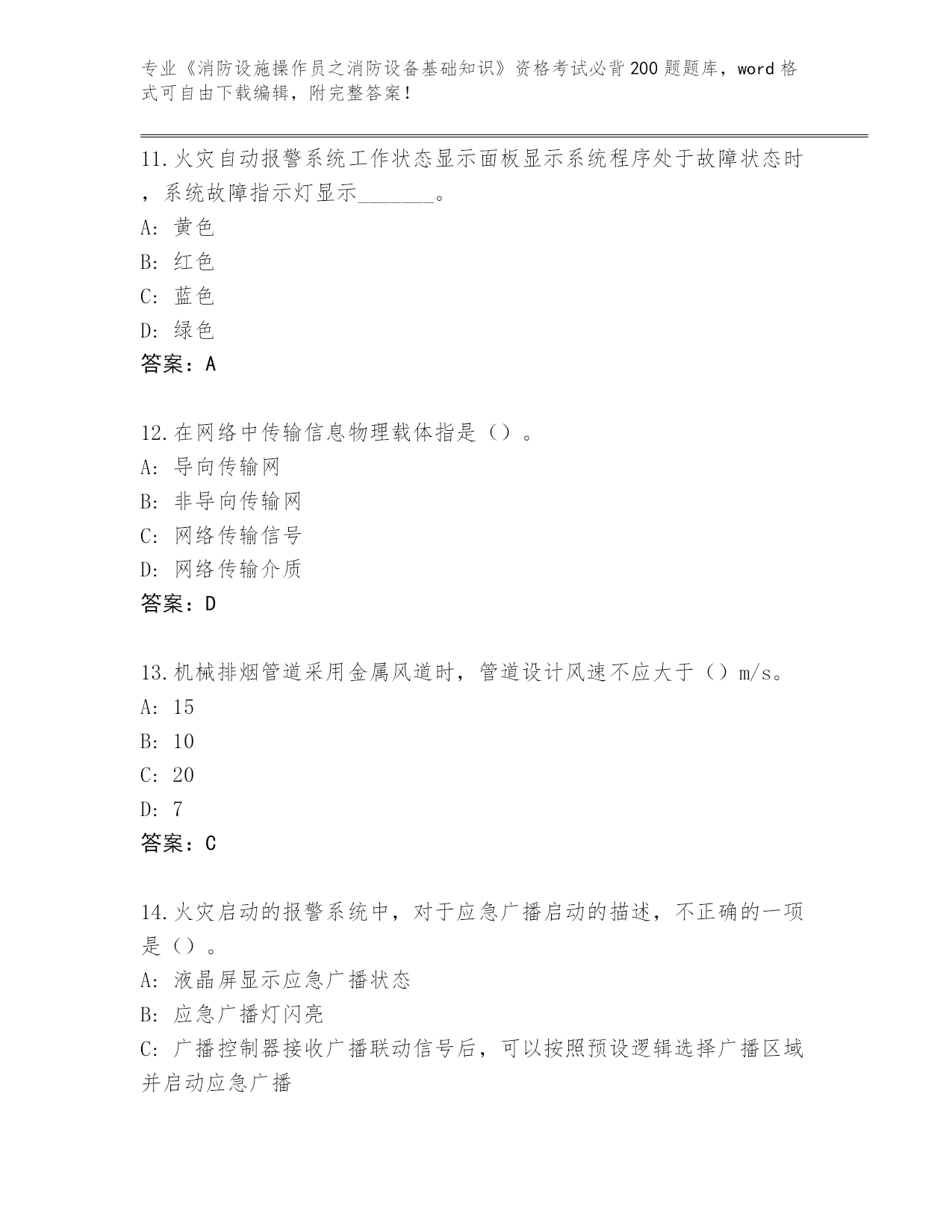 专业《消防设施操作员之消防设备基础知识》资格考试必背200题题库，word格式可自由下载编辑，附完整答案！

11.火灾自动报警系统工作状态显示面板显示系统程序处于故障状态时，系统故障指示灯显示_______。
A: 黄色
B: 红色
C: 蓝色
D: 绿色
答案：A

12.在网络中传输信息物理载体指是（）。
A: 导向传输网
B: 非导向传输网
C: 网络传输信号
D: 网络传输介质
答案：D

13.机械排烟管道采用金属风道时，管道设计风速不应大于（）m/s。
A: 15
B: 10
C: 20
D: 7
答案：C

14.火灾启动的报警系统中，对于应急广播启动的描述，不正确的一项是（）。
A: 液晶屏显示应急广播状态
B: 应急广播灯闪亮
C: 广播控制器接收广播联动信号后，可以按照预设逻辑选择广播区域并启动应急广播